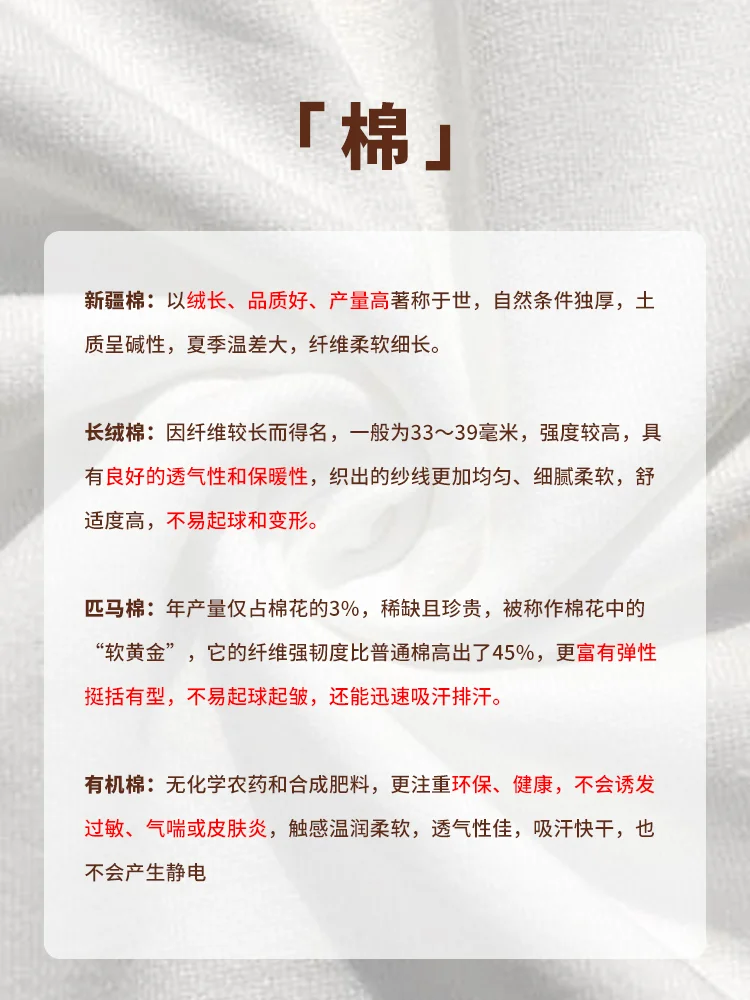 「棉」

新疆棉：以绒长、品质好、产量高著称于世，自然条件独厚，土质呈碱性，夏季温差大，纤维柔软细长。

长绒棉：因纤维较长而得名，一般为33～39毫米，强度较高，具有良好的透气性和保暖性，织出的纱线更加均匀、细腻柔软，舒适度高，不易起球和变形。

匹马棉：年产量仅占棉花的3%，稀缺且珍贵，被称作棉花中的“软黄金”，它的纤维强韧度比普通棉高出了45%，更富有弹性挺括有型，不易起球起皱，还能迅速吸汗排汗。

有机棉：无化学农药和合成肥料，更注重环保、健康，不会诱发过敏、气喘或皮肤炎，触感温润柔软，透气性佳，吸汗快干，也不会产生静电